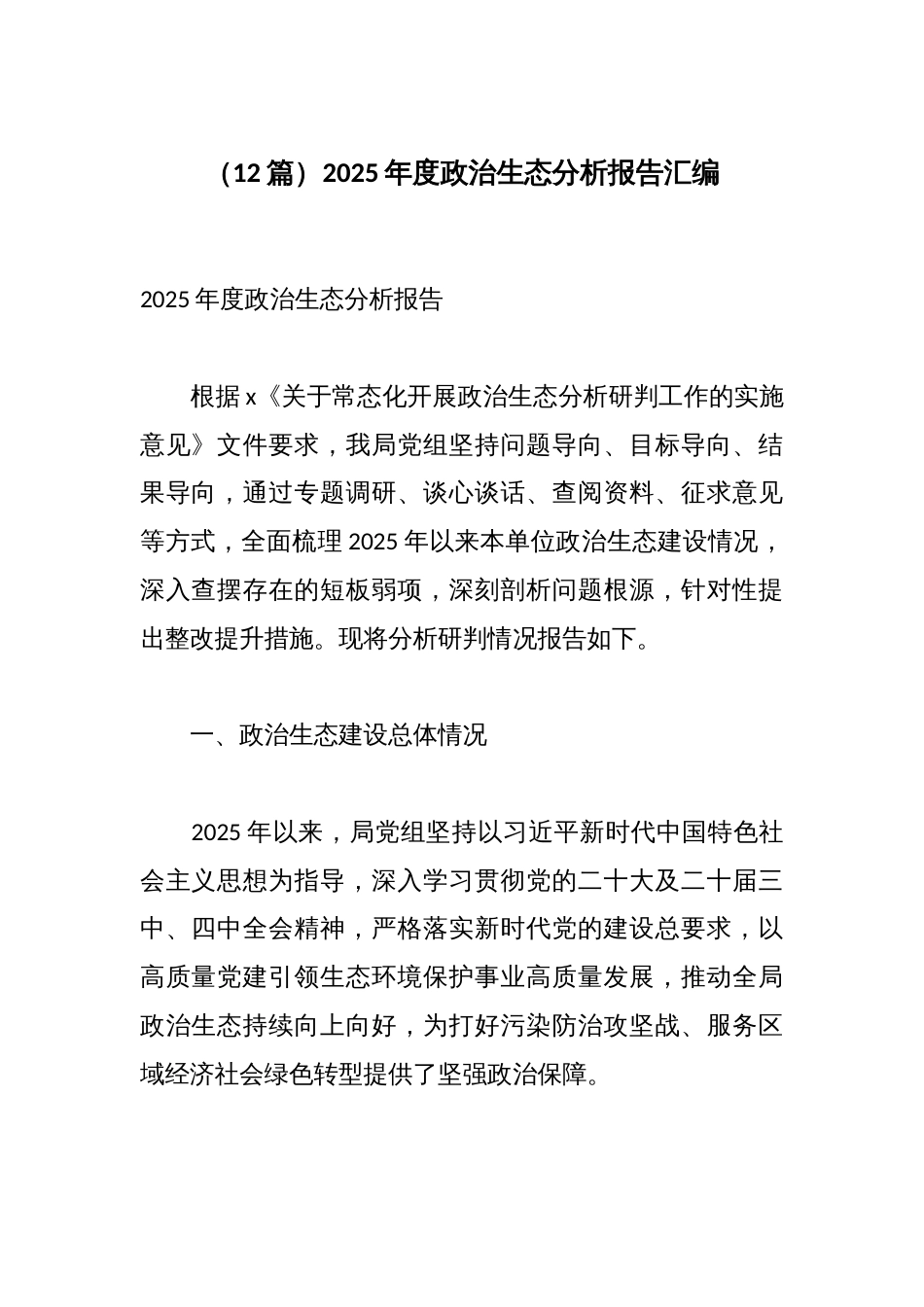 （12 篇）2025 年度政治生态分析报告汇编

2025 年度政治生态分析报告

根据 x《关于常态化开展政治生态分析研判工作的实施意见》文件要求，我局党组坚持问题导向、目标导向、结果导向，通过专题调研、谈心谈话、查阅资料、征求意见等方式，全面梳理 2025 年以来本单位政治生态建设情况，深入查摆存在的短板弱项，深刻剖析问题根源，针对性提出整改提升措施。现将分析研判情况报告如下。

一、政治生态建设总体情况

2025 年以来，局党组坚持以习近平新时代中国特色社会主义思想为指导，深入学习贯彻党的二十大及二十届三中、四中全会精神，严格落实新时代党的建设总要求，以高质量党建引领生态环境保护事业高质量发展，推动全局政治生态持续向上向好，为打好污染防治攻坚战、服务区域经济社会绿色转型提供了坚强政治保障。